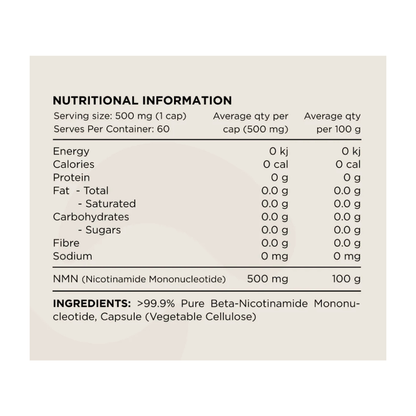 NUTRITIONAL INFORMATION

| Serving size: 500 mg (1 cap) Serves Per Container: 60 | Average qty per cap (500 mg) | Average qty per 100 g |
|---|---|---|
| Energy | 0 kj | 0 kj |
| Calories | 0 cal | 0 cal |
| Protein | 0 g | 0 g |
| Fat - Total | 0.0 g | 0.0 g |
| - Saturated | 0.0 g | 0.0 g |
| Carbohydrates | 0.0 g | 0.0 g |
| - Sugars | 0.0 g | 0.0 g |
| Fibre | 0.0 g | 0.0 g |
| Sodium | 0 mg | 0 mg |
| NMN (Nicotinamide Mononucleotide) | 500 mg | 100 g |

INGREDIENTS: >99.9% Pure Beta-Nicotinamide Mononucleotide, Capsule (Vegetable Cellulose)